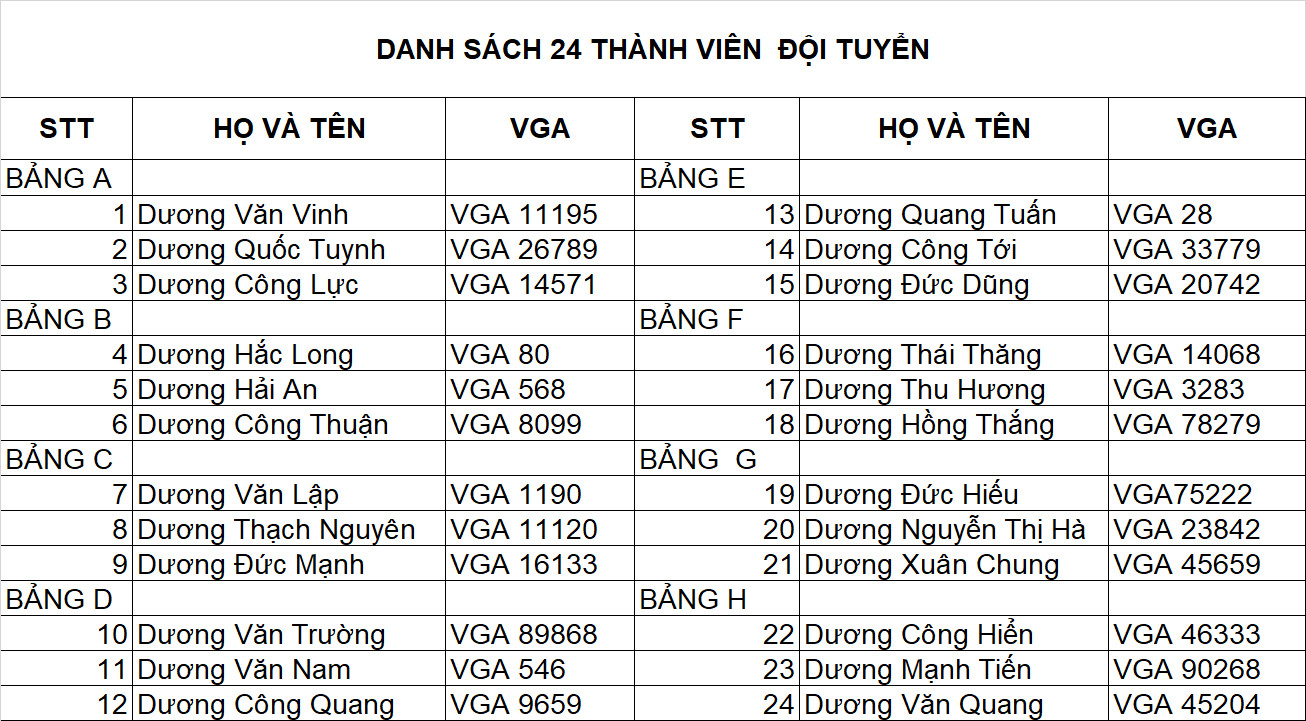 DANH SÁCH 24 THÀNH VIÊN ĐỘI TUYỂN

| STT | HỌ VÀ TÊN | VGA | STT | HỌ VÀ TÊN | VGA |
|---|---|---|---|---|---|
| BẢNG A | | | BẢNG E | | |
| 1 | Dương Văn Vinh | VGA 11195 | 13 | Dương Quang Tuấn | VGA 28 |
| 2 | Dương Quốc Tuynh | VGA 26789 | 14 | Dương Công Tới | VGA 33779 |
| 3 | Dương Công Lực | VGA 14571 | 15 | Dương Đức Dũng | VGA 20742 |
| BẢNG B | | | BẢNG F | | |
| 4 | Dương Hắc Long | VGA 80 | 16 | Dương Thái Thăng | VGA 14068 |
| 5 | Dương Hải An | VGA 568 | 17 | Dương Thu Hương | VGA 3283 |
| 6 | Dương Công Thuận | VGA 8099 | 18 | Dương Hồng Thắng | VGA 78279 |
| BẢNG C | | | BẢNG G | | |
| 7 | Dương Văn Lập | VGA 1190 | 19 | Dương Đức Hiếu | VGA75222 |
| 8 | Dương Thạch Nguyên | VGA 11120 | 20 | Dương Nguyễn Thị Hà | VGA 23842 |
| 9 | Dương Đức Mạnh | VGA 16133 | 21 | Dương Xuân Chung | VGA 45659 |
| BẢNG D | | | BẢNG H | | |
| 10 | Dương Văn Trường | VGA 89868 | 22 | Dương Công Hiển | VGA 46333 |
| 11 | Dương Văn Nam | VGA 546 | 23 | Dương Mạnh Tiến | VGA 90268 |
| 12 | Dương Công Quang | VGA 9659 | 24 | Dương Văn Quang | VGA 45204 |